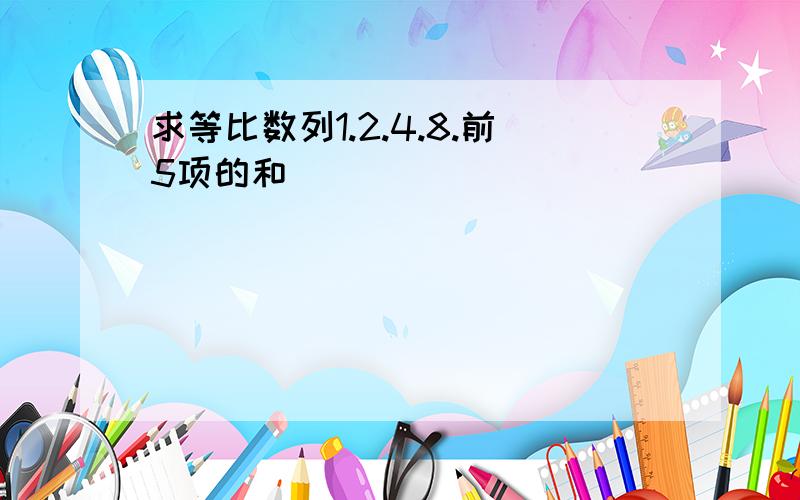 求等比数列1.2.4.8.前5项的和